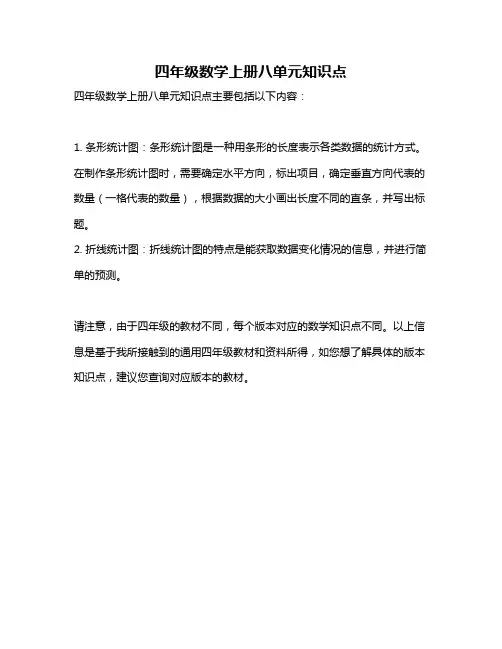 四年级数学上册八单元知识点

四年级数学上册八单元知识点主要包括以下内容：

1. 条形统计图：条形统计图是一种用条形的长度表示各类数据的统计方式。在制作条形统计图时，需要确定水平方向，标出项目，确定垂直方向代表的数量（一格代表的数量），根据数据的大小画出长度不同的直条，并写出标题。
2. 折线统计图：折线统计图的特点是能获取数据变化情况的信息，并进行简单的预测。

请注意，由于四年级的教材不同，每个版本对应的数学知识点不同。以上信息是基于我所接触到的通用四年级教材和资料所得，如您想了解具体的版本知识点，建议您查询对应版本的教材。